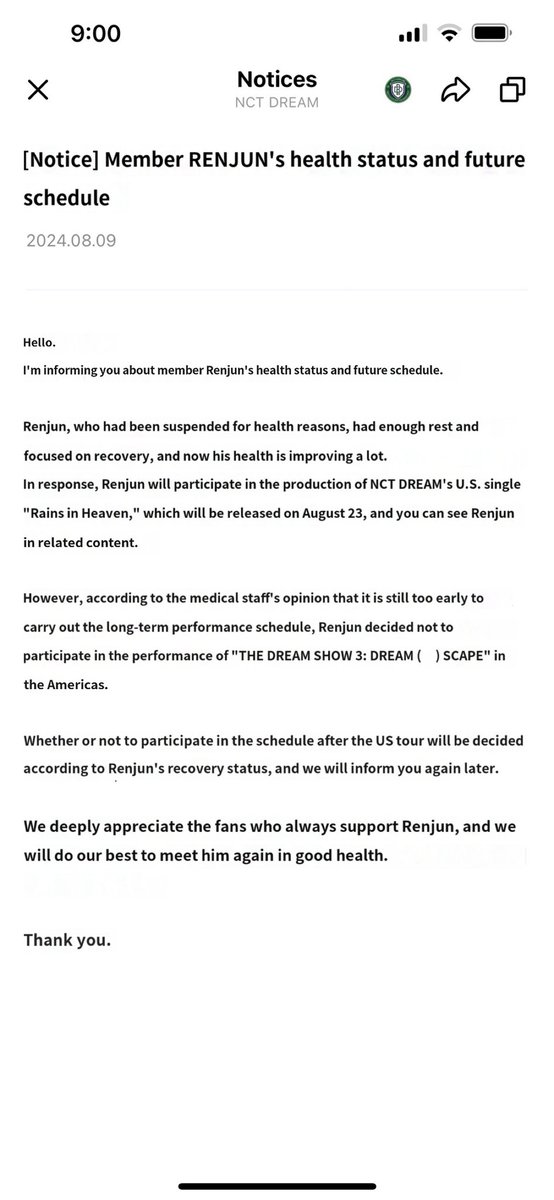 9:00

Notices
NCT DREAM

[Notice] Member RENJUN's health status and future schedule

2024.08.09

Hello.
I'm informing you about member Renjun's health status and future schedule.

Renjun, who had been suspended for health reasons, had enough rest and focused on recovery, and now his health is improving a lot.
In response, Renjun will participate in the production of NCT DREAM's U.S. single "Rains in Heaven," which will be released on August 23, and you can see Renjun in related content.

However, according to the medical staff's opinion that it is still too early to carry out the long-term performance schedule, Renjun decided not to participate in the performance of "THE DREAM SHOW 3: DREAM ( ) SCAPE" in the Americas.

Whether or not to participate in the schedule after the US tour will be decided according to Renjun's recovery status, and we will inform you again later.

We deeply appreciate the fans who always support Renjun, and we will do our best to meet him again in good health.

Thank you.